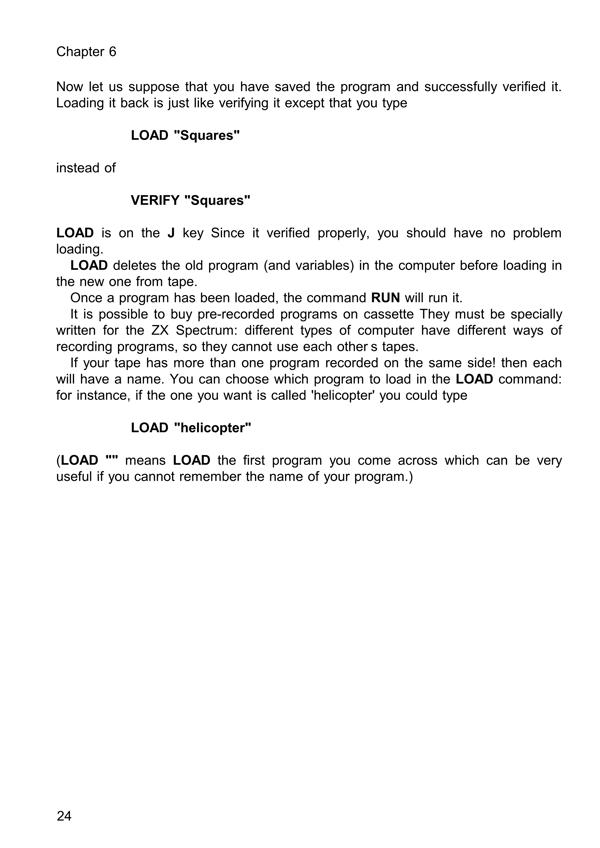 Chapter 6

Now let us suppose that you have saved the program and successfully verified it. Loading it back is just like verifying it except that you type

LOAD "Squares"

instead of

VERIFY "Squares"

LOAD is on the J key Since it verified properly, you should have no problem loading.

LOAD deletes the old program (and variables) in the computer before loading in the new one from tape.

Once a program has been loaded, the command RUN will run it.

It is possible to buy pre-recorded programs on cassette They must be specially written for the ZX Spectrum: different types of computer have different ways of recording programs, so they cannot use each other s tapes.

If your tape has more than one program recorded on the same side! then each will have a name. You can choose which program to load in the LOAD command: for instance, if the one you want is called 'helicopter' you could type

LOAD "helicopter"

(LOAD "" means LOAD the first program you come across which can be very useful if you cannot remember the name of your program.)

24